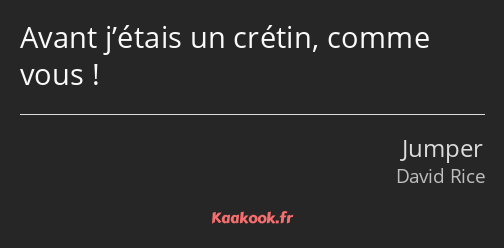 Avant j’étais un crétin, comme vous !

Jumper
David Rice

Kaakook.fr